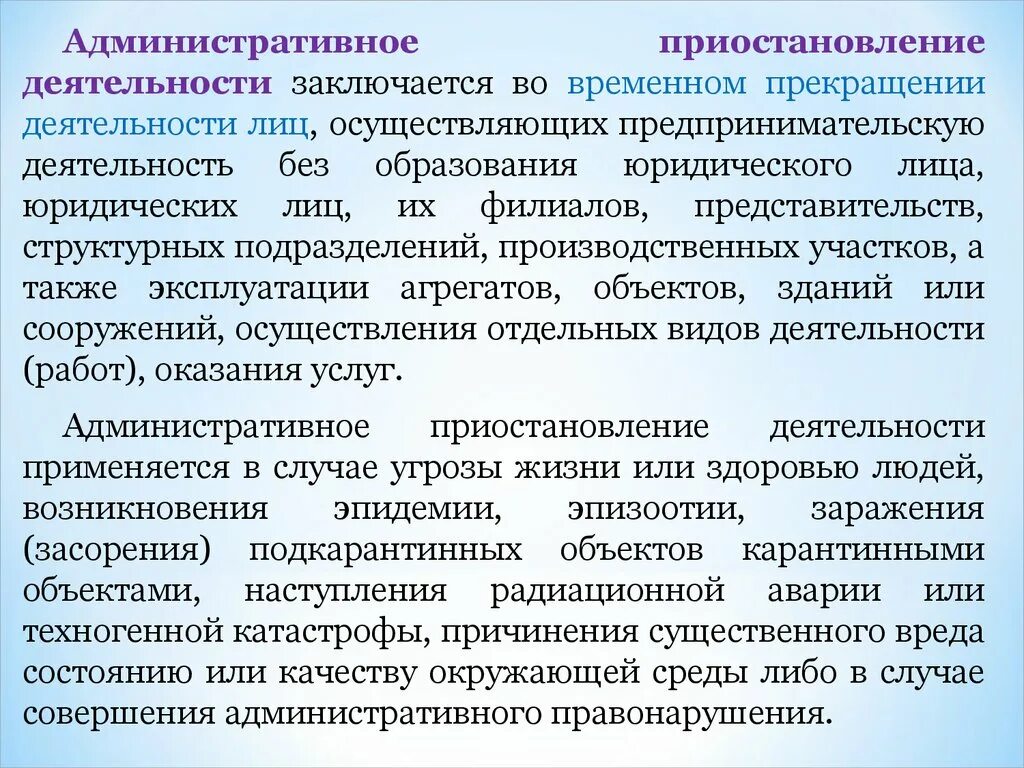 Административное приостановление деятельности заключается во временном прекращении деятельности лиц, осуществляющих предпринимательскую деятельность без образования юридического лица, юридических лиц, их филиалов, представительств, структурных подразделений, производственных участков, а также эксплуатации агрегатов, объектов, зданий или сооружений, осуществления отдельных видов деятельности (работ), оказания услуг.

Административное приостановление деятельности применяется в случае угрозы жизни или здоровью людей, возникновения эпидемии, эпизоотии, заражения (засорения) подкарантинных объектов карантинными объектами, наступления радиационной аварии или техногенной катастрофы, причинения существенного вреда состоянию или качеству окружающей среды либо в случае совершения административного правонарушения.